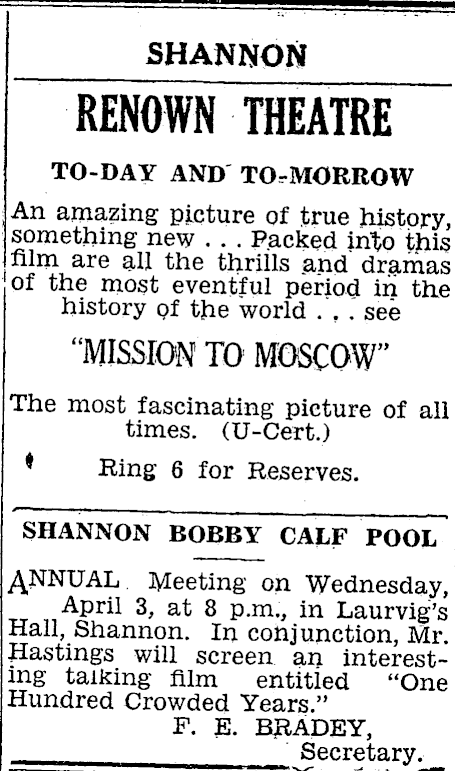 SHANNON

RENOWN THEATRE

TO-DAY AND TO-MORROW

An amazing picture of true history, something new . . . Packed into this film are all the thrills and dramas of the most eventful period in the history of the world . . . see

"MISSION TO MOSCOW"

The most fascinating picture of all times. (U-Cert.)

Ring 6 for Reserves.

SHANNON BOBBY CALF POOL

ANNUAL Meeting on Wednesday, April 3, at 8 p.m., in Laurvig's Hall, Shannon. In conjunction, Mr. Hastings will screen an interesting talking film entitled "One Hundred Crowded Years."

F. E. BRADEY,
Secretary.